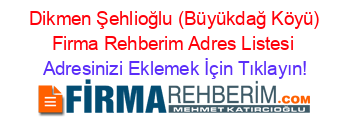 Dikmen Şehlioğlu (Büyükdağ Köyü) Firma Rehberim Adres Listesi

Adresinizi Eklemek İçin Tıklayın!

FİRMAREHBERİM.COM

MEHMET KATIRCIOĞLU